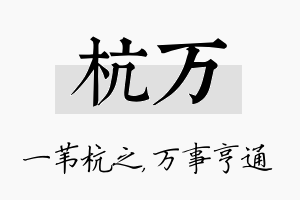 杭万

一苇杭之，万事亨通